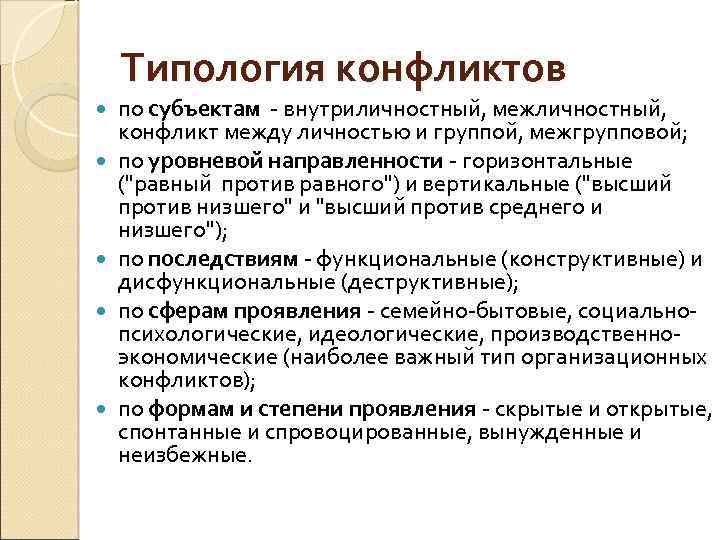 Типология конфликтов

- по субъектам - внутриличностный, межличностный, конфликт между личностью и группой, межгрупповой;
- по уровневой направленности - горизонтальные ("равный против равного") и вертикальные ("высший против низшего" и "высший против среднего и низшего");
- по последствиям - функциональные (конструктивные) и дисфункциональные (деструктивные);
- по сферам проявления - семейно-бытовые, социально-психологические, идеологические, производственно-экономические (наиболее важный тип организационных конфликтов);
- по формам и степени проявления - скрытые и открытые, спонтанные и спровоцированные, вынужденные и неизбежные.